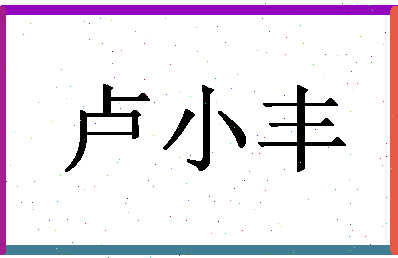 卢小丰